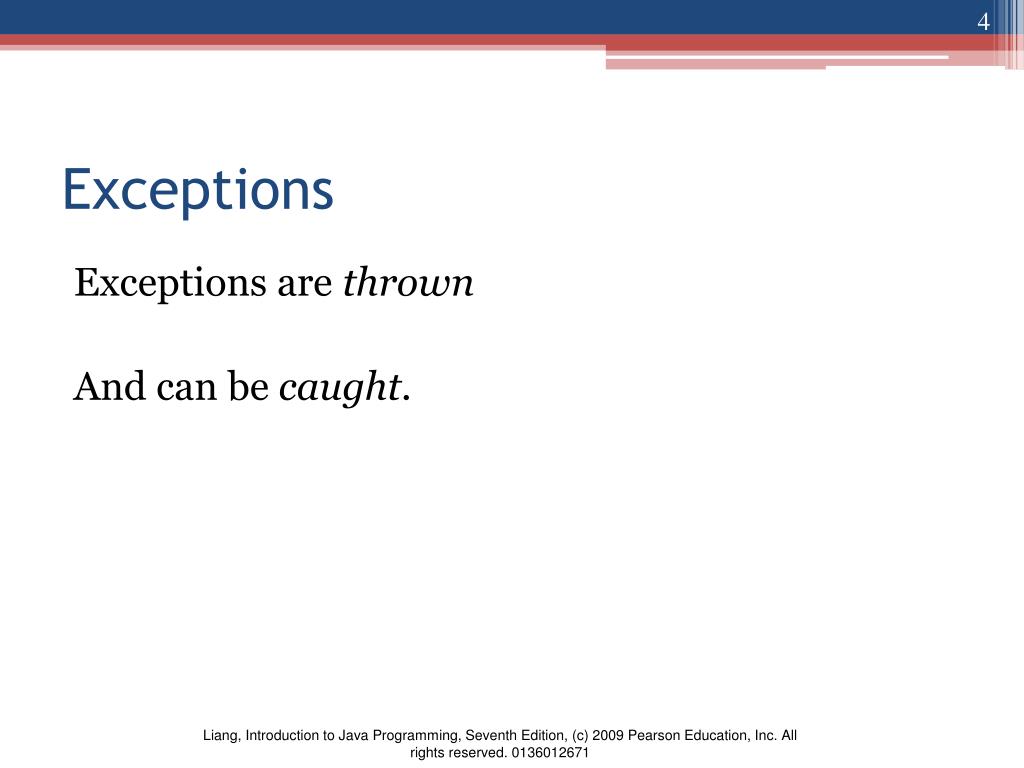 4

Exceptions

Exceptions are thrown

And can be caught.

Liang, Introduction to Java Programming, Seventh Edition, (c) 2009 Pearson Education, Inc. All rights reserved. 0136012671